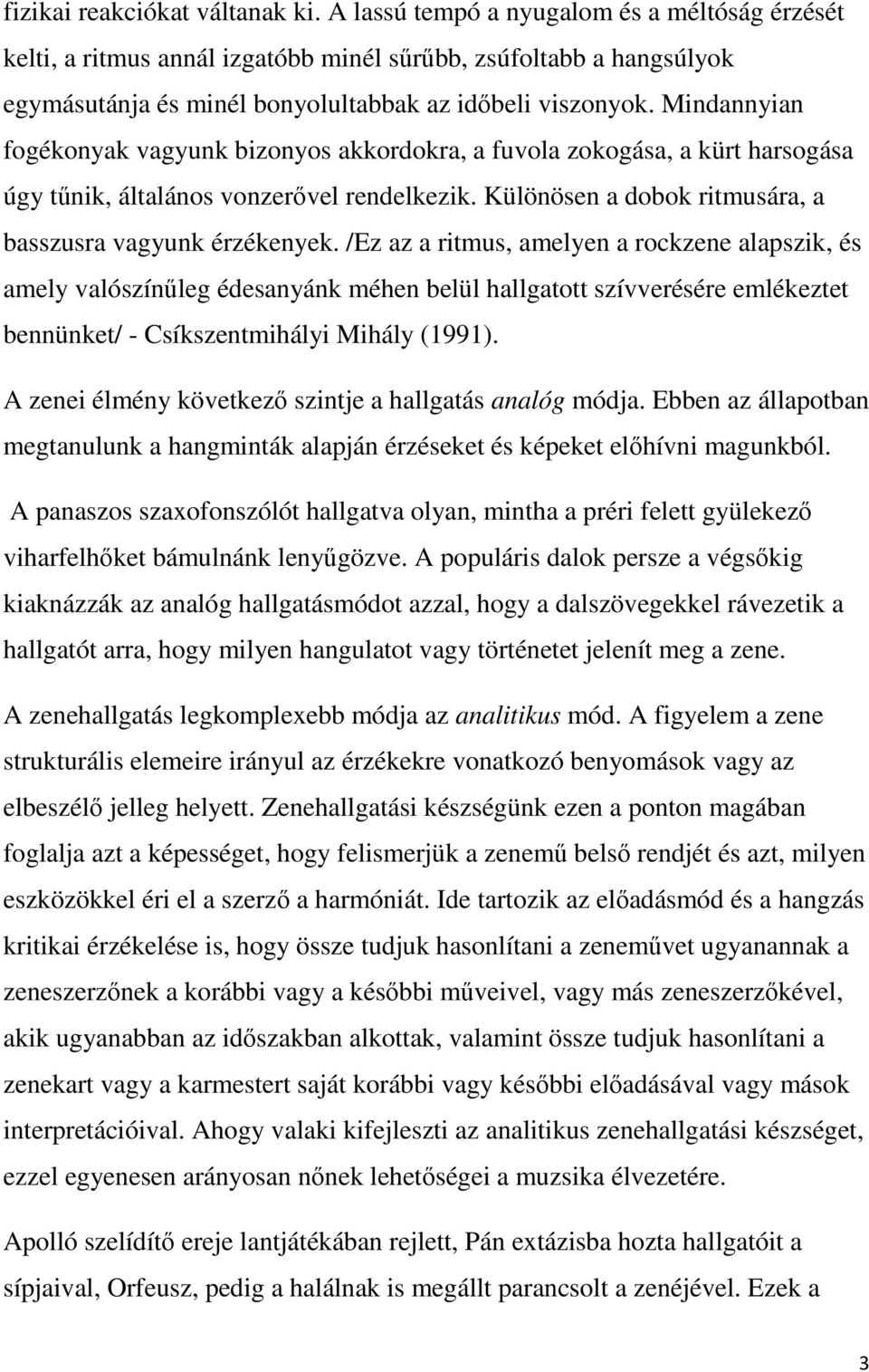 fizikai reakciókat váltanak ki. A lassú tempó a nyugalom és a méltóság érzését kelti, a ritmus annál izgatóbb minél sűrűbb, zsúfoltabb a hangsúlyok egymásutánja és minél bonyolultabbak az időbeli viszonyok. Mindannyian fogékonyak vagyunk bizonyos akkordokra, a fuvola zokogása, a kürt harsogása úgy tűnik, általános vonzerővel rendelkezik. Különösen a dobok ritmusára, a basszusra vagyunk érzékenyek. /Ez az a ritmus, amelyen a rockzene alapszik, és amely valószínűleg édesanyánk méhen belül hallgatott szívverésére emlékeztet bennünket/ - Csíkszentmihályi Mihály (1991).

A zenei élmény következő szintje a hallgatás analóg módja. Ebben az állapotban megtanulunk a hangminták alapján érzéseket és képeket előhívni magunkból.

A panaszos szaxofonszólót hallgatva olyan, mintha a préri felett gyülekező viharfelhőket bámulnánk lenyűgözve. A populáris dalok persze a végsőkig kiaknázzák az analóg hallgatásmódot azzal, hogy a dalszövegekkel rávezetik a hallgatót arra, hogy milyen hangulatot vagy történetet jelenít meg a zene.

A zenehallgatás legkomplexebb módja az analitikus mód. A figyelem a zene strukturális elemeire irányul az érzékekre vonatkozó benyomások vagy az elbeszélő jelleg helyett. Zenehallgatási készségünk ezen a ponton magában foglalja azt a képességet, hogy felismerjük a zenemű belső rendjét és azt, milyen eszközökkel éri el a szerző a harmóniát. Ide tartozik az előadásmód és a hangzás kritikai érzékelése is, hogy össze tudjuk hasonlítani a zeneművet ugyanannak a zeneszerzőnek a korábbi vagy a későbbi műveivel, vagy más zeneszerzőkével, akik ugyanabban az időszakban alkottak, valamint össze tudjuk hasonlítani a zenekart vagy a karmestert saját korábbi vagy későbbi előadásával vagy mások interpretációival. Ahogy valaki kifejleszti az analitikus zenehallgatási készséget, ezzel egyenesen arányosan nőnek lehetőségei a muzsika élvezetére.

Apolló szelídítő ereje lantjátékában rejlett, Pán extázisba hozta hallgatóit a sípjaival, Orfeusz, pedig a halálnak is megállt parancsolt a zenéjével. Ezek a

3